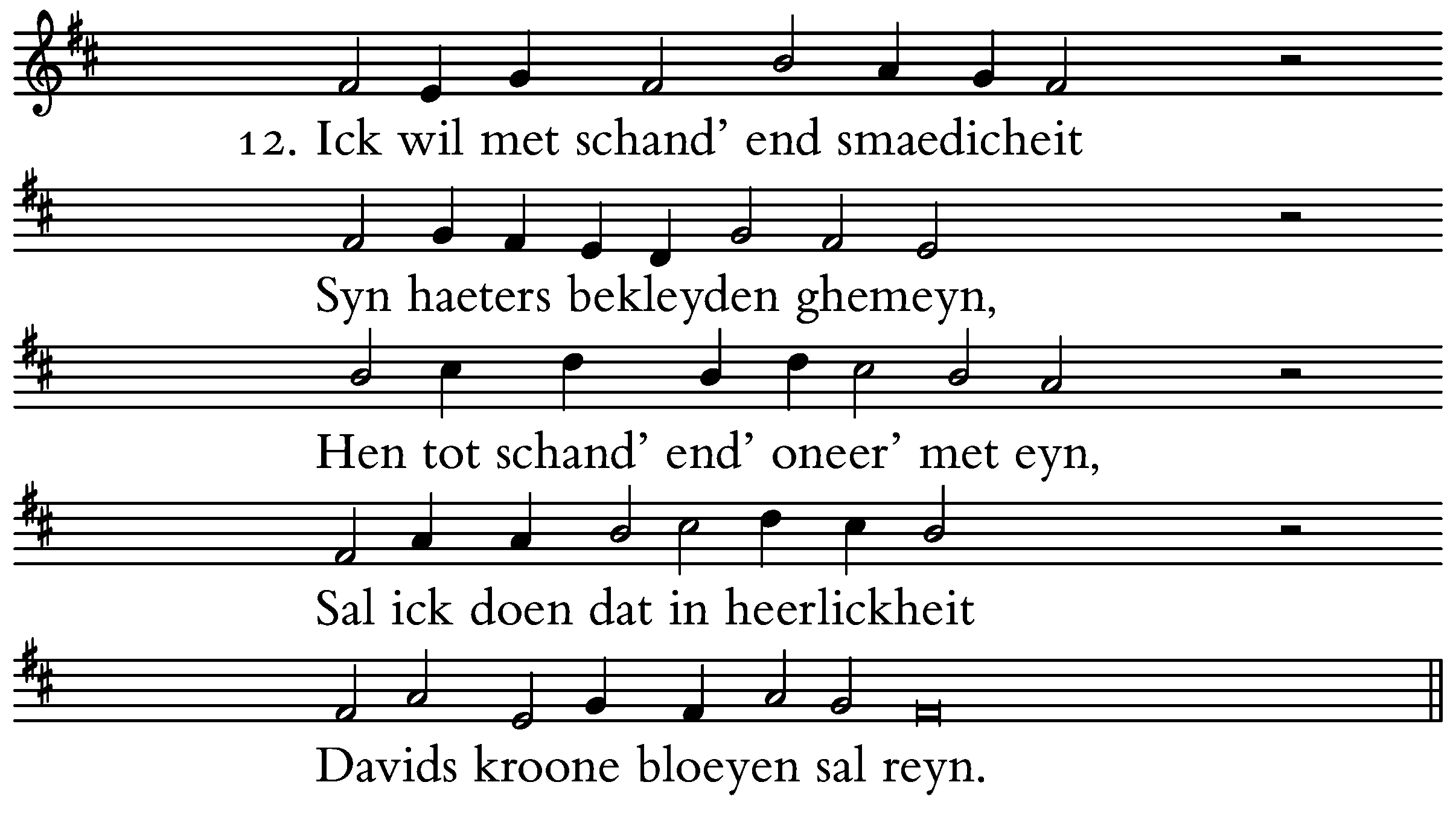 12. Ick wil met schand' end smaedicheit

Syn haeters bekleyden ghemeyn,

Hen tot schand' end' oneer' met eyn,

Sal ick doen dat in heerlickheit

Davids kroone bloeyen sal reyn.